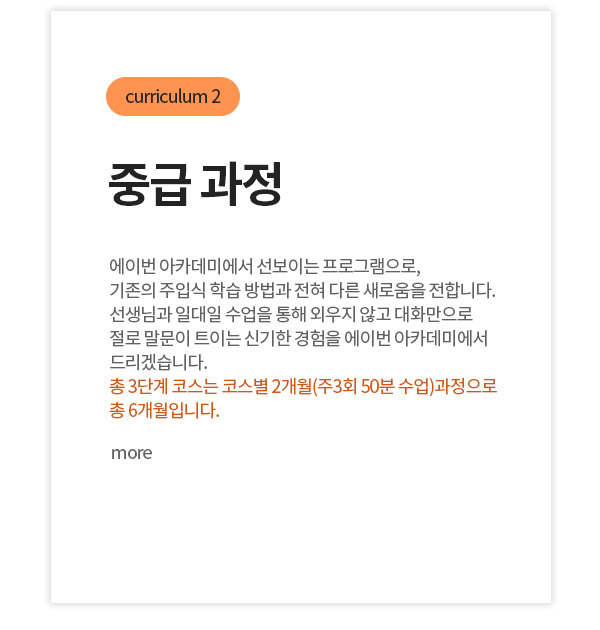 curriculum 2

중급 과정

에이번 아카데미에서 선보이는 프로그램으로, 기존의 주입식 학습 방법과 전혀 다른 새로움을 전합니다. 선생님과 일대일 수업을 통해 외우지 않고 대화만으로 절로 말문이 트이는 신기한 경험을 에이번 아카데미에서 드리겠습니다.

총 3단계 코스는 코스별 2개월(주3회 50분 수업)과정으로 총 6개월입니다.

more